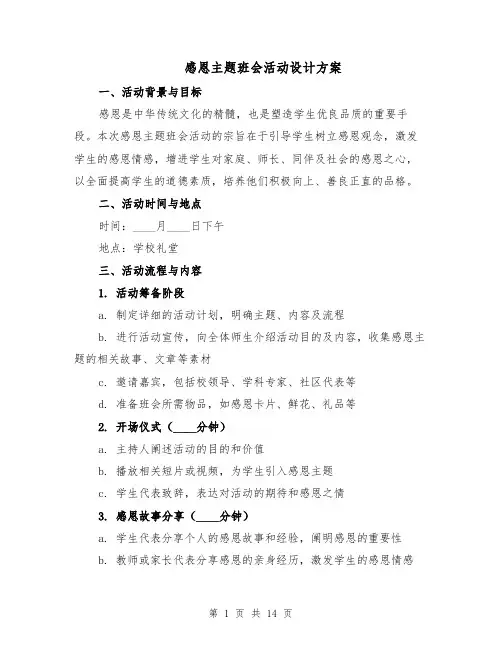 感恩主题班会活动设计方案

一、活动背景与目标

感恩是中华传统文化的精髓，也是塑造学生优良品质的重要手段。本次感恩主题班会活动的宗旨在于引导学生树立感恩观念，激发学生的感恩情感，增进学生对家庭、师长、同伴及社会的感恩之心，以全面提高学生的道德素质，培养他们积极向上、善良正直的品格。

二、活动时间与地点

时间：____月____日下午

地点：学校礼堂

三、活动流程与内容

1. 活动筹备阶段

a. 制定详细的活动计划，明确主题、内容及流程

b. 进行活动宣传，向全体师生介绍活动目的及内容，收集感恩主题的相关故事、文章等素材

c. 邀请嘉宾，包括校领导、学科专家、社区代表等

d. 准备班会所需物品，如感恩卡片、鲜花、礼品等

2. 开场仪式（____分钟）

a. 主持人阐述活动的目的和价值

b. 播放相关短片或视频，为学生引入感恩主题

c. 学生代表致辞，表达对活动的期待和感恩之情

3. 感恩故事分享（____分钟）

a. 学生代表分享个人的感恩故事和经验，阐明感恩的重要性

b. 教师或家长代表分享感恩的亲身经历，激发学生的感恩情感

第 1 页 共 14 页